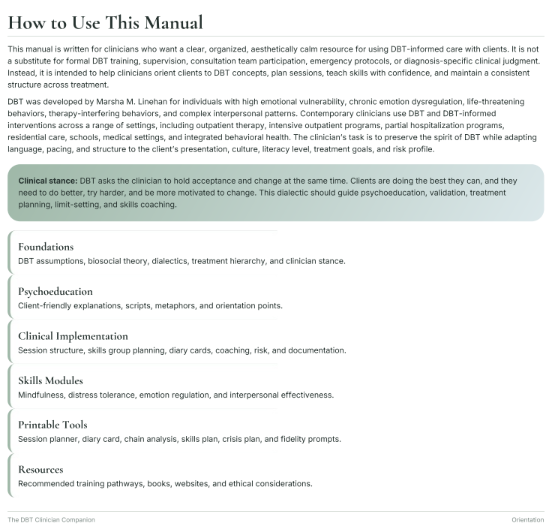 How to Use This Manual

This manual is written for clinicians who want a clear, organized, aesthetically calm resource for using DBT-informed care with clients. It is not a substitute for formal DBT training, supervision, consultation team participation, emergency protocols, or diagnosis-specific clinical judgment. Instead, it is intended to help clinicians orient clients to DBT concepts, plan sessions, teach skills with confidence, and maintain a consistent structure across treatment.

DBT was developed by Marsha M. Linehan for individuals with high emotional vulnerability, chronic emotion dysregulation, life-threatening behaviors, therapy-interfering behaviors, and complex interpersonal patterns. Contemporary clinicians use DBT and DBT-informed interventions across a range of settings, including outpatient therapy, intensive outpatient programs, partial hospitalization programs, residential care, schools, medical settings, and integrated behavioral health. The clinician's task is to preserve the spirit of DBT while adapting language, pacing, and structure to the client's presentation, culture, literacy level, treatment goals, and risk profile.

Clinical stance: DBT asks the clinician to hold acceptance and change at the same time. Clients are doing the best they can, and they need to do better, try harder, and be more motivated to change. This dialectic should guide psychoeducation, validation, treatment planning, limit-setting, and skills coaching.

Foundations
DBT assumptions, biosocial theory, dialectics, treatment hierarchy, and clinician stance.

Psychoeducation
Client-friendly explanations, scripts, metaphors, and orientation points.

Clinical Implementation
Session structure, skills group planning, diary cards, coaching, risk, and documentation.

Skills Modules
Mindfulness, distress tolerance, emotion regulation, and interpersonal effectiveness.

Printable Tools
Session planner, diary card, chain analysis, skills plan, crisis plan, and fidelity prompts.

Resources
Recommended training pathways, books, websites, and ethical considerations.

The DBT Clinician Companion

Orientation